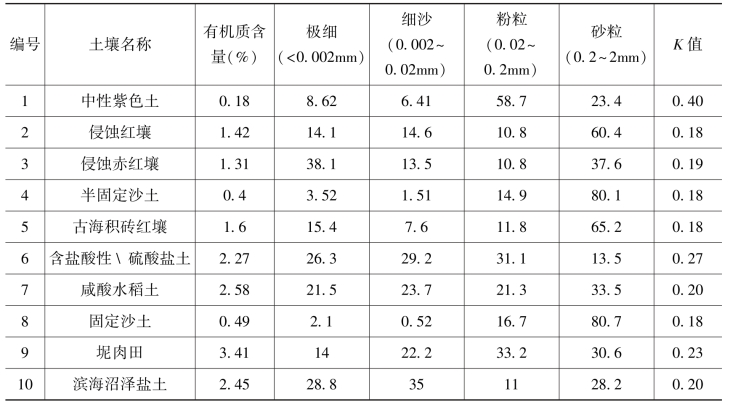 | 编号 | 土壤名称 | 有机质含量(%) | 极细(<0.002mm) | 细沙(0.002~0.02mm) | 粉粒(0.02~0.2mm) | 砂粒(0.2~2mm) | K值 |
|---|---|---|---|---|---|---|---|
| 1 | 中性紫色土 | 0.18 | 8.62 | 6.41 | 58.7 | 23.4 | 0.40 |
| 2 | 侵蚀红壤 | 1.42 | 14.1 | 14.6 | 10.8 | 60.4 | 0.18 |
| 3 | 侵蚀赤红壤 | 1.31 | 38.1 | 13.5 | 10.8 | 37.6 | 0.19 |
| 4 | 半固定沙土 | 0.4 | 3.52 | 1.51 | 14.9 | 80.1 | 0.18 |
| 5 | 古海积砖红壤 | 1.6 | 15.4 | 7.6 | 11.8 | 65.2 | 0.18 |
| 6 | 含盐酸性\硫酸盐土 | 2.27 | 26.3 | 29.2 | 31.1 | 13.5 | 0.27 |
| 7 | 咸酸水稻土 | 2.58 | 21.5 | 23.7 | 21.3 | 33.5 | 0.20 |
| 8 | 固定沙土 | 0.49 | 2.1 | 0.52 | 16.7 | 80.7 | 0.18 |
| 9 | 坭肉田 | 3.41 | 14 | 22.2 | 33.2 | 30.6 | 0.23 |
| 10 | 滨海沼泽盐土 | 2.45 | 28.8 | 35 | 11 | 28.2 | 0.20 |